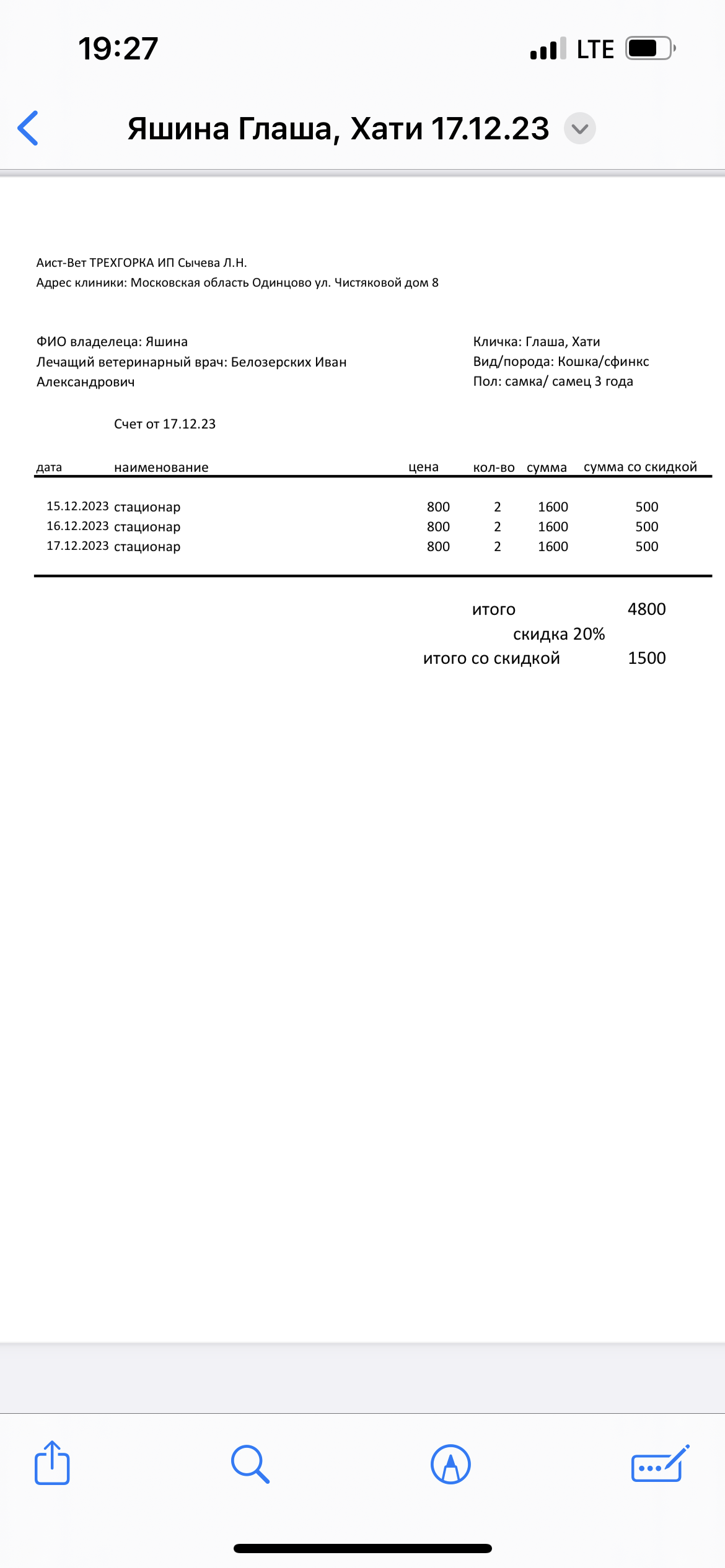 19:27

LTE

Яшина Глаша, Хати 17.12.23

Аист-Вет ТРЕХГОРКА ИП Сычева Л.Н.
Адрес клиники: Московская область Одинцово ул. Чистяковой дом 8

ФИО владелеца: Яшина
Лечащий ветеринарный врач: Белозерских Иван Александрович

Кличка: Глаша, Хати
Вид/порода: Кошка/сфинкс
Пол: самка/ самец 3 года

Счет от 17.12.23

| дата | наименование | цена | кол-во | сумма | сумма со скидкой |
|---|---|---|---|---|---|
| 15.12.2023 | стационар | 800 | 2 | 1600 | 500 |
| 16.12.2023 | стационар | 800 | 2 | 1600 | 500 |
| 17.12.2023 | стационар | 800 | 2 | 1600 | 500 |

итого 4800
скидка 20%
итого со скидкой 1500